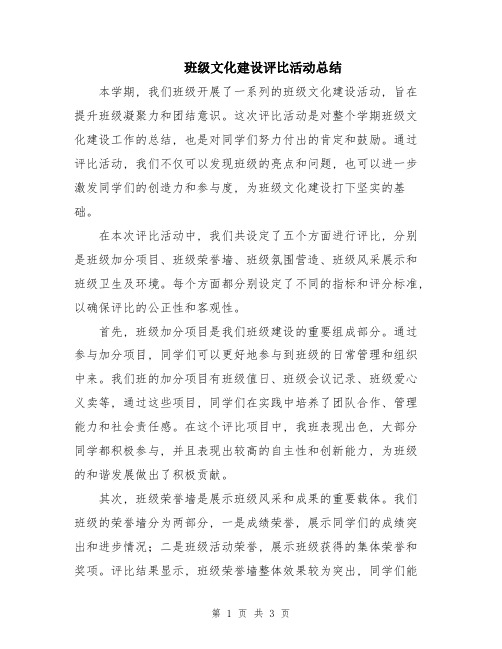 班级文化建设评比活动总结

本学期，我们班级开展了一系列的班级文化建设活动，旨在提升班级凝聚力和团结意识。这次评比活动是对整个学期班级文化建设工作的总结，也是对同学们努力付出的肯定和鼓励。通过评比活动，我们不仅可以发现班级的亮点和问题，也可以进一步激发同学们的创造力和参与度，为班级文化建设打下坚实的基础。

在本次评比活动中，我们共设定了五个方面进行评比，分别是班级加分项目、班级荣誉墙、班级氛围营造、班级风采展示和班级卫生及环境。每个方面都分别设定了不同的指标和评分标准，以确保评比的公正性和客观性。

首先，班级加分项目是我们班级建设的重要组成部分。通过参与加分项目，同学们可以更好地参与到班级的日常管理和组织中来。我们班的加分项目有班级值日、班级会议记录、班级爱心义卖等，通过这些项目，同学们在实践中培养了团队合作、管理能力和社会责任感。在这个评比项目中，我班表现出色，大部分同学都积极参与，并且表现出较高的自主性和创新能力，为班级的和谐发展做出了积极贡献。

其次，班级荣誉墙是展示班级风采和成果的重要载体。我们班级的荣誉墙分为两部分，一是成绩荣誉，展示同学们的成绩突出和进步情况；二是班级活动荣誉，展示班级获得的集体荣誉和奖项。评比结果显示，班级荣誉墙整体效果较为突出，同学们能

第 1 页 共 3 页